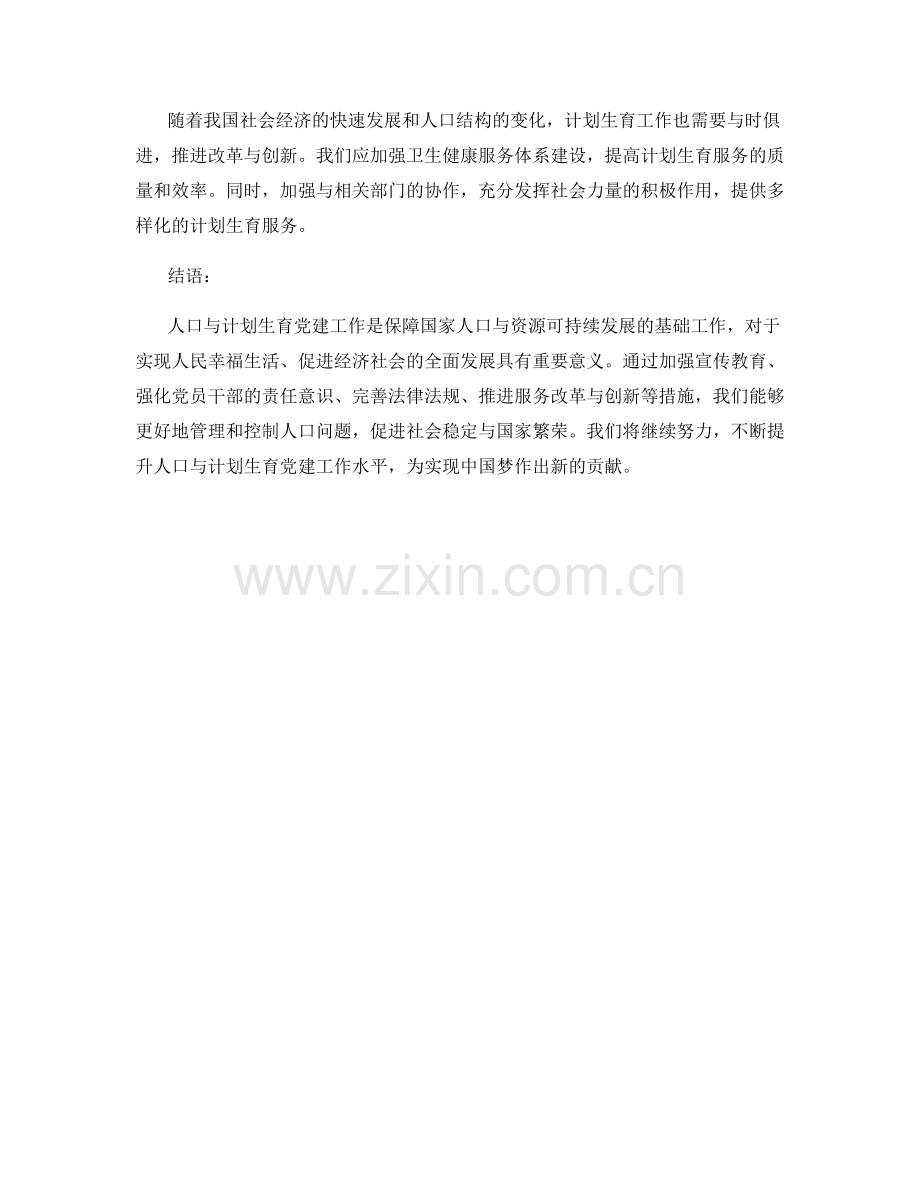 随着我国社会经济的快速发展和人口结构的变化，计划生育工作也需要与时俱进，推进改革与创新。我们应加强卫生健康服务体系建设，提高计划生育服务的质量和效率。同时，加强与相关部门的协作，充分发挥社会力量的积极作用，提供多样化的计划生育服务。

结语：

人口与计划生育党建工作是保障国家人口与资源可持续发展的基础工作，对于实现人民幸福生活、促进经济社会的全面发展具有重要意义。通过加强宣传教育、强化党员干部的责任意识、完善法律法规、推进服务改革与创新等措施，我们能够更好地管理和控制人口问题，促进社会稳定与国家繁荣。我们将继续努力，不断提升人口与计划生育党建工作水平，为实现中国梦作出新的贡献。

www.zixin.com.cn